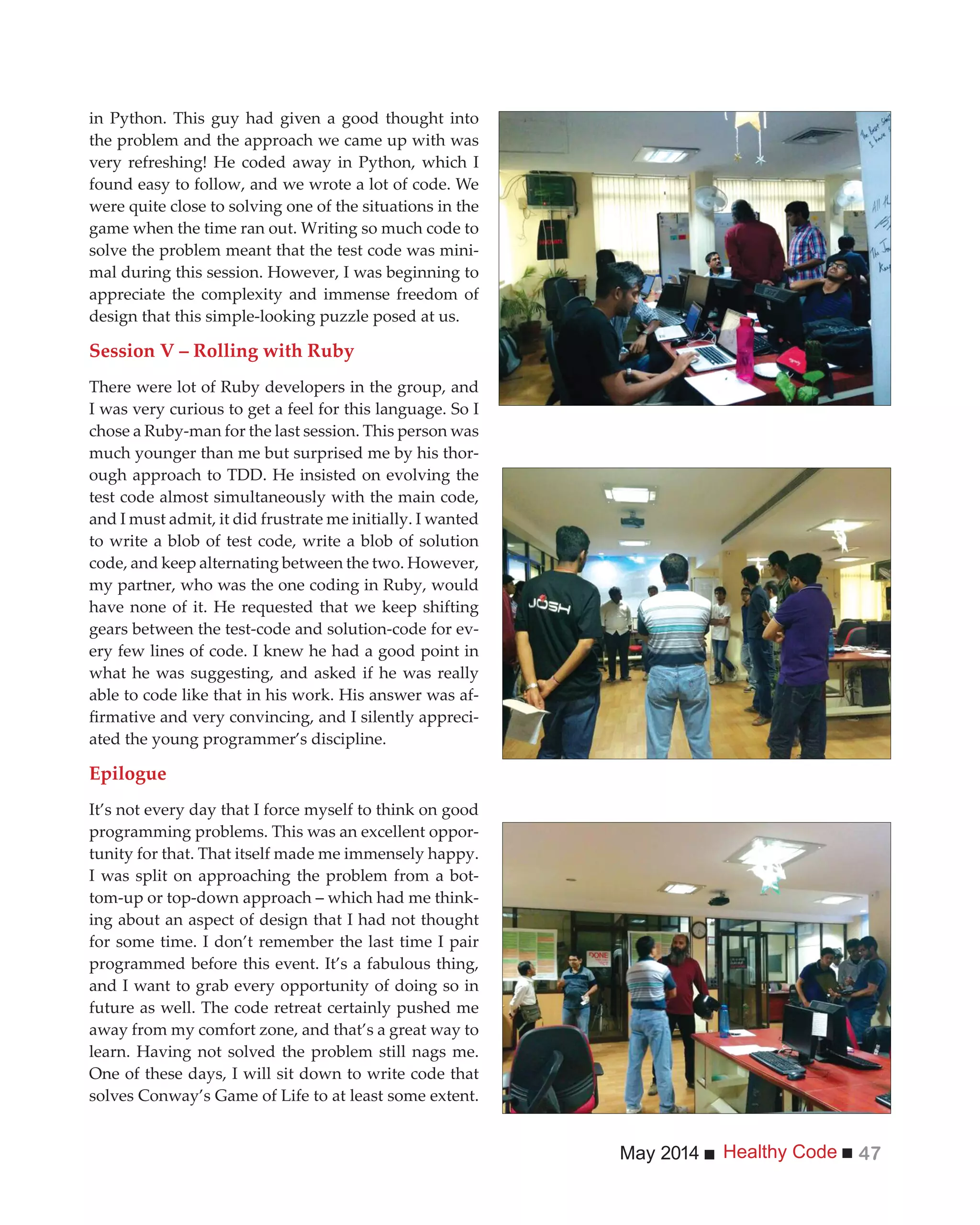 in Python. This guy had given a good thought into the problem and the approach we came up with was very refreshing! He coded away in Python, which I found easy to follow, and we wrote a lot of code. We were quite close to solving one of the situations in the game when the time ran out. Writing so much code to solve the problem meant that the test code was minimal during this session. However, I was beginning to appreciate the complexity and immense freedom of design that this simple-looking puzzle posed at us.

Session V – Rolling with Ruby

There were lot of Ruby developers in the group, and I was very curious to get a feel for this language. So I chose a Ruby-man for the last session. This person was much younger than me but surprised me by his thorough approach to TDD. He insisted on evolving the test code almost simultaneously with the main code, and I must admit, it did frustrate me initially. I wanted to write a blob of test code, write a blob of solution code, and keep alternating between the two. However, my partner, who was the one coding in Ruby, would have none of it. He requested that we keep shifting gears between the test-code and solution-code for every few lines of code. I knew he had a good point in what he was suggesting, and asked if he was really able to code like that in his work. His answer was affirmative and very convincing, and I silently appreciated the young programmer's discipline.

Epilogue

It's not every day that I force myself to think on good programming problems. This was an excellent opportunity for that. That itself made me immensely happy. I was split on approaching the problem from a bottom-up or top-down approach – which had me thinking about an aspect of design that I had not thought for some time. I don't remember the last time I pair programmed before this event. It's a fabulous thing, and I want to grab every opportunity of doing so in future as well. The code retreat certainly pushed me away from my comfort zone, and that's a great way to learn. Having not solved the problem still nags me. One of these days, I will sit down to write code that solves Conway's Game of Life to at least some extent.

JOSH

DONE

May 2014 ■ Healthy Code ■ 47